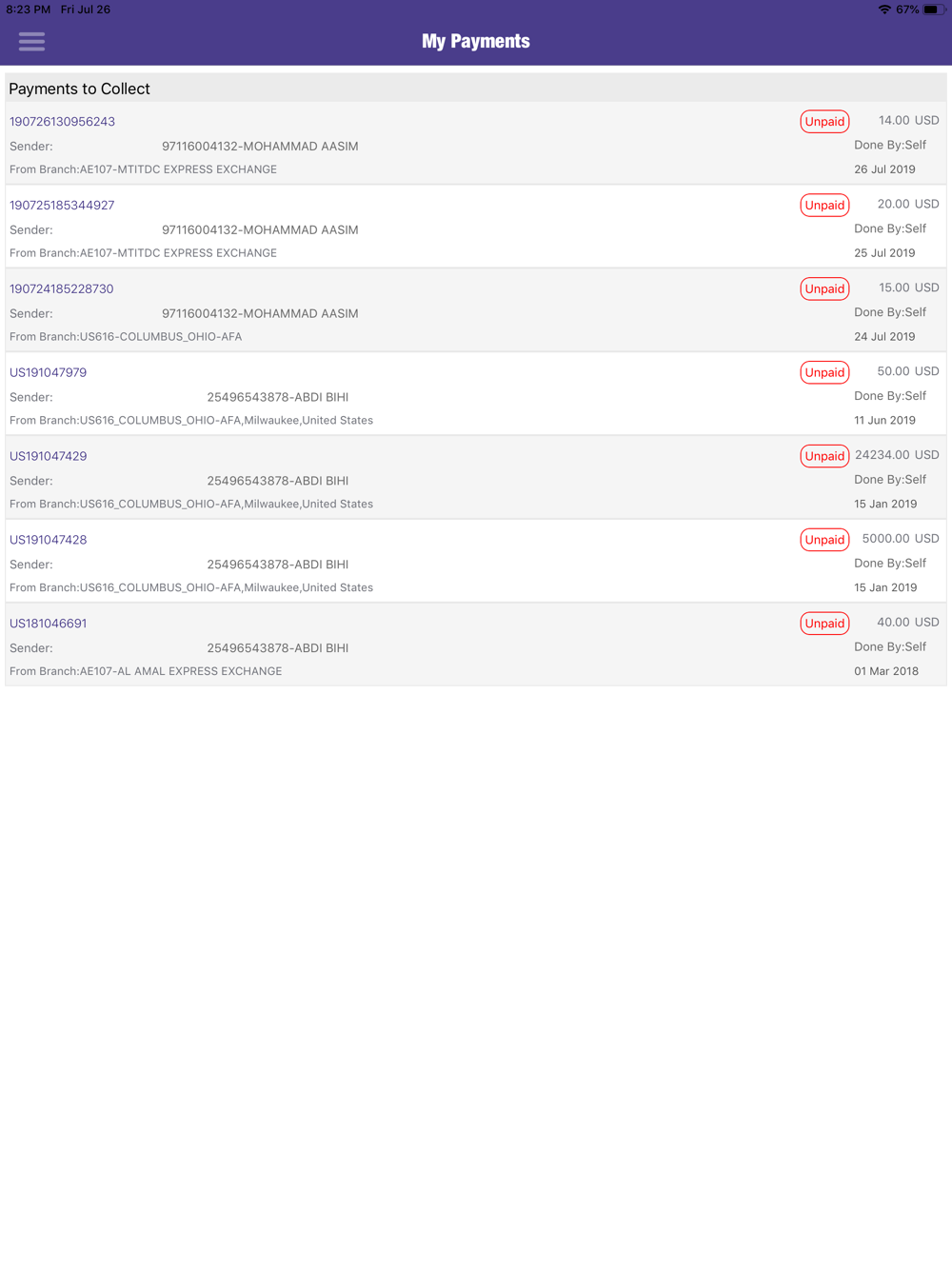 8:23 PM Fri Jul 26
67%

My Payments

Payments to Collect

190726130956243 Unpaid 14.00 USD
Sender: 97116004132-MOHAMMAD AASIM Done By:Self
From Branch:AE107-MTITDC EXPRESS EXCHANGE 26 Jul 2019

190725185344927 Unpaid 20.00 USD
Sender: 97116004132-MOHAMMAD AASIM Done By:Self
From Branch:AE107-MTITDC EXPRESS EXCHANGE 25 Jul 2019

190724185228730 Unpaid 15.00 USD
Sender: 97116004132-MOHAMMAD AASIM Done By:Self
From Branch:US616-COLUMBUS_OHIO-AFA 24 Jul 2019

US191047979 Unpaid 50.00 USD
Sender: 25496543878-ABDI BIHI Done By:Self
From Branch:US616_COLUMBUS_OHIO-AFA,Milwaukee,United States 11 Jun 2019

US191047429 Unpaid 24234.00 USD
Sender: 25496543878-ABDI BIHI Done By:Self
From Branch:US616_COLUMBUS_OHIO-AFA,Milwaukee,United States 15 Jan 2019

US191047428 Unpaid 5000.00 USD
Sender: 25496543878-ABDI BIHI Done By:Self
From Branch:US616_COLUMBUS_OHIO-AFA,Milwaukee,United States 15 Jan 2019

US181046691 Unpaid 40.00 USD
Sender: 25496543878-ABDI BIHI Done By:Self
From Branch:AE107-AL AMAL EXPRESS EXCHANGE 01 Mar 2018